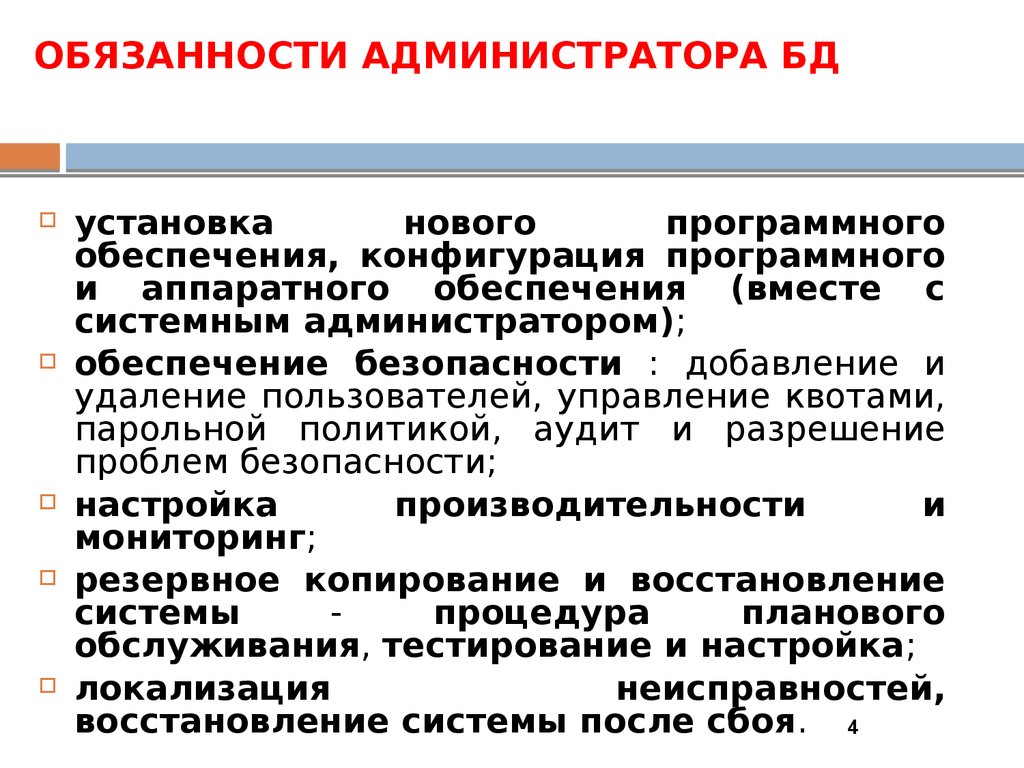 ОБЯЗАННОСТИ АДМИНИСТРАТОРА БД

установка нового программного обеспечения, конфигурация программного и аппаратного обеспечения (вместе с системным администратором);

обеспечение безопасности : добавление и удаление пользователей, управление квотами, парольной политикой, аудит и разрешение проблем безопасности;

настройка производительности и мониторинг;

резервное копирование и восстановление системы - процедура планового обслуживания, тестирование и настройка;

локализация неисправностей, восстановление системы после сбоя.

4